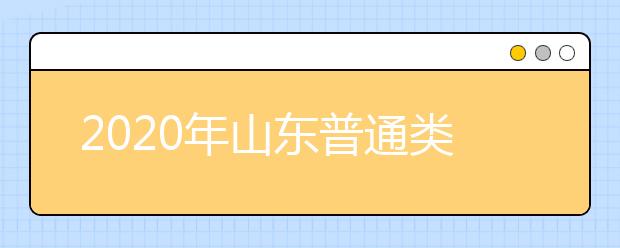 2020年山东普通类